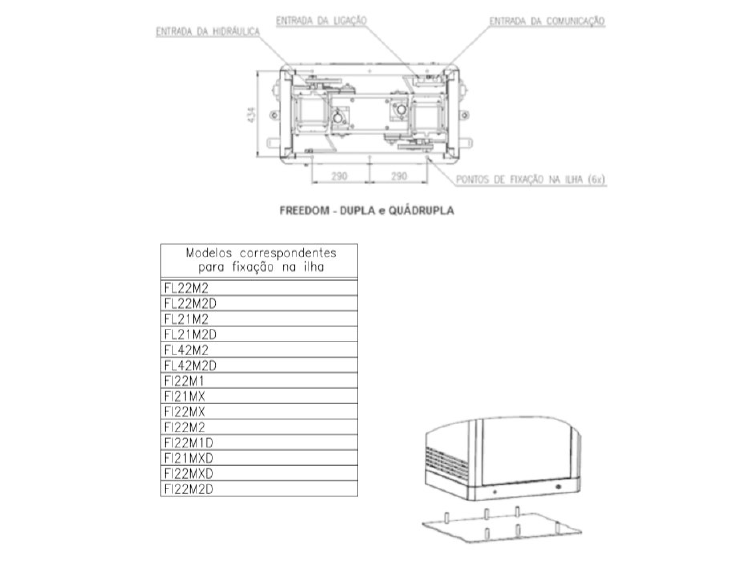 ENTRADA DA HIDRÁULICA
ENTRADA DA LIGAÇÃO
ENTRADA DA COMUNICAÇÃO
434
290
290
PONTOS DE FIXAÇÃO NA ILHA (6x)

FREEDOM - DUPLA e QUÁDRUPLA

| Modelos correspondentes para fixação na ilha |
|---|
| FL22M2 |
| FL22M2D |
| FL21M2 |
| FL21M2D |
| FL42M2 |
| FL42M2D |
| FI22M1 |
| FI21MX |
| FI22MX |
| FI22M2 |
| FI22M1D |
| FI21MXD |
| FI22MXD |
| FI22M2D |